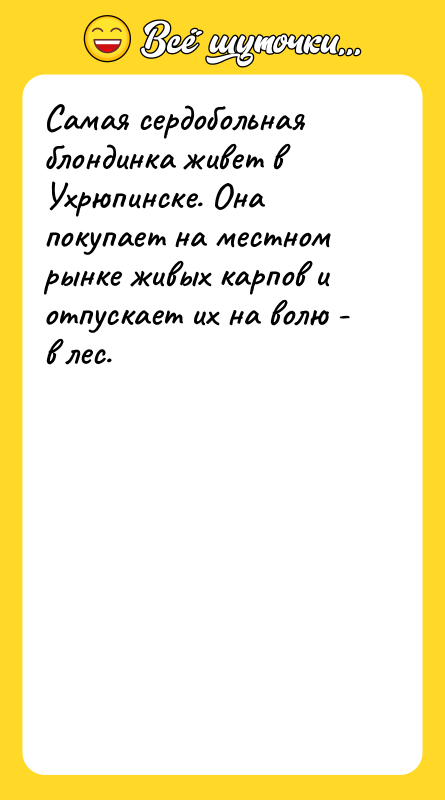 Всё шуточки...

Самая сердобольная блондинка живет в Ухрюпинске. Она покупает на местном рынке живых карпов и отпускает их на волю - в лес.